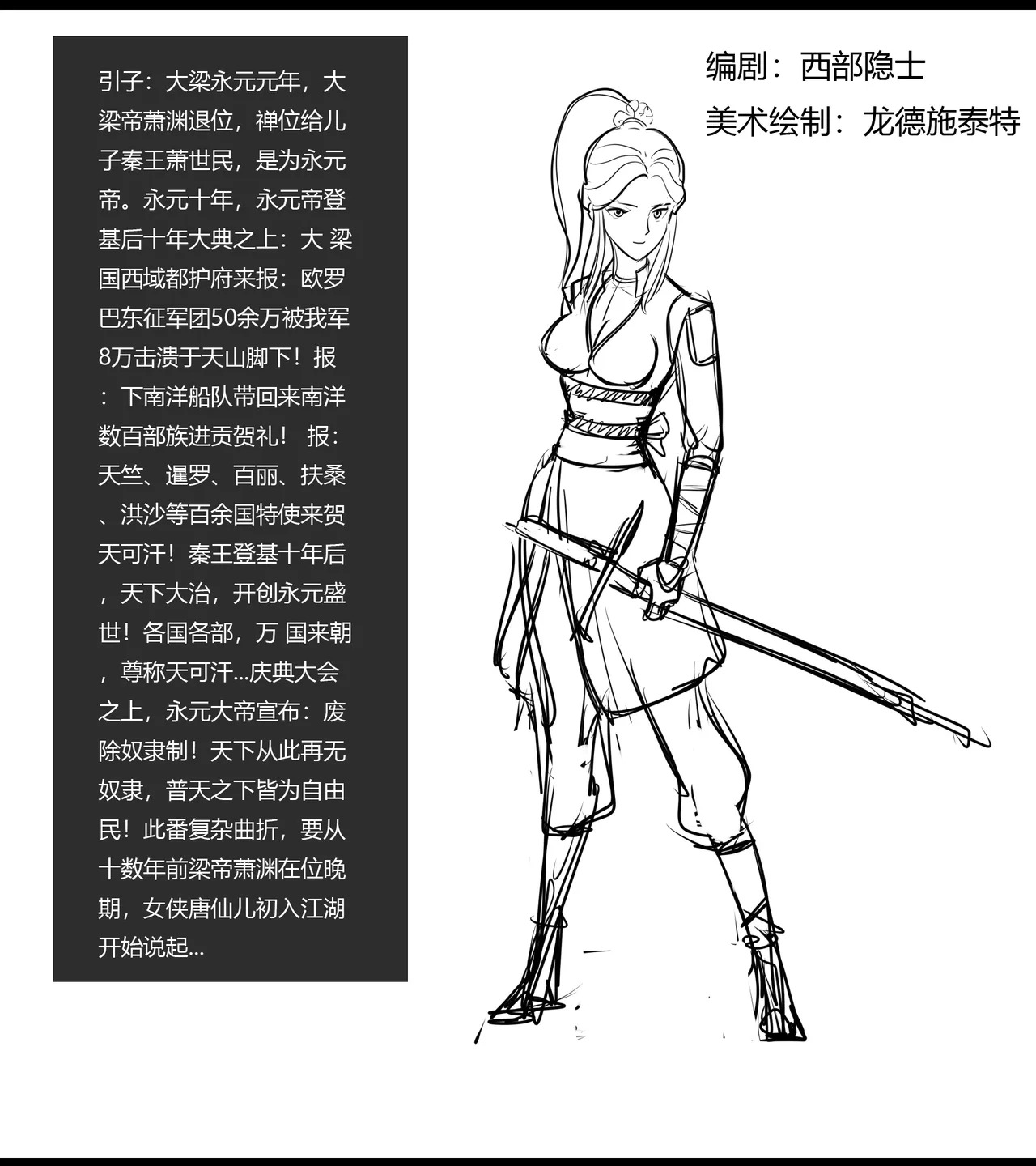 引子：大梁永元元年，大梁帝萧渊退位，禅位给儿子秦王萧世民，是为永元帝。永元十年，永元帝登基后十年大典之上：大梁国西域都护府来报：欧罗巴东征军团50余万被我军8万击溃于天山脚下！报：下南洋船队带回来南洋数百部族进贡贺礼！报：天竺、暹罗、百丽、扶桑、洪沙等百余国特使来贺天可汗！秦王登基十年后，天下大治，开创永元盛世！各国各部，万国来朝，尊称天可汗...庆典大会之上，永元大帝宣布：废除奴隶制！天下从此再无奴隶，普天之下皆为自由民！此番复杂曲折，要从十数年前梁帝萧渊在位晚期，女侠唐仙儿初入江湖开始说起...

编剧：西部隐士
美术绘制：龙德施泰特